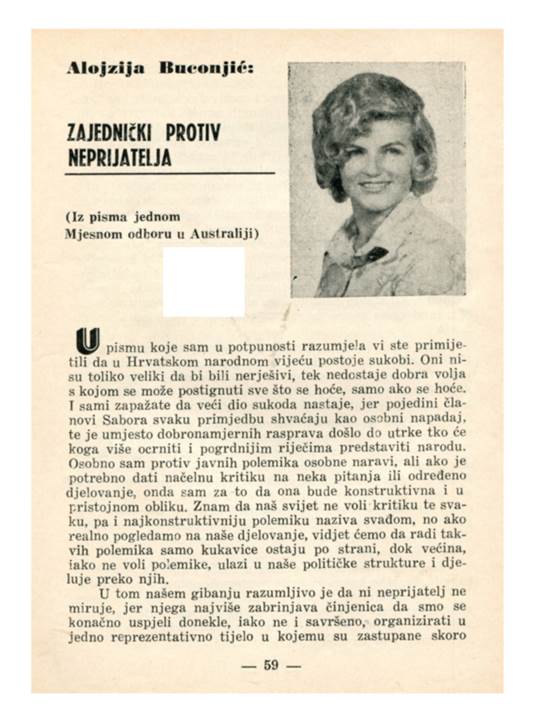 Alojzija Buconjić:

ZAJEDNIČKI PROTIV NEPRIJATELJA

(Iz pisma jednom Mjesnom odboru u Australiji)

U pismu koje sam u potpunosti razumjela vi ste primijetili da u Hrvatskom narodnom vijeću postoje sukobi. Oni nisu toliko veliki da bi bili nerješivi, tek nedostaje dobra volja s kojom se može postignuti sve što se hoće, samo ako se hoće. I sami zapažate da veći dio sukoda nastaje, jer pojedini članovi Sabora svaku primjedbu shvaćaju kao osobni napadaj, te je umjesto dobronamjernih rasprava došlo do utrke tko će koga više ocrniti i pogrdnijim riječima predstaviti narodu. Osobno sam protiv javnih polemika osobne naravi, ali ako je potrebno dati načelnu kritiku na neka pitanja ili određeno djelovanje, onda sam za to da ona bude konstruktivna i u pristojnom obliku. Znam da naš svijet ne voli kritiku te svaku, pa i najkonstruktivniju polemiku naziva svađom, no ako realno pogledamo na naše djelovanje, vidjet ćemo da radi takvih polemika samo kukavice ostaju po strani, dok većina, iako ne voli polemike, ulazi u naše političke strukture i djeluje preko njih.

U tom našem gibanju razumljivo je da ni neprijatelj ne miruje, jer njega najviše zabrinjava činjenica da smo se konačno uspjeli donekle, iako ne i savršeno, organizirati u jedno reprezentativno tijelo u kojemu su zastupane skoro

— 59 —